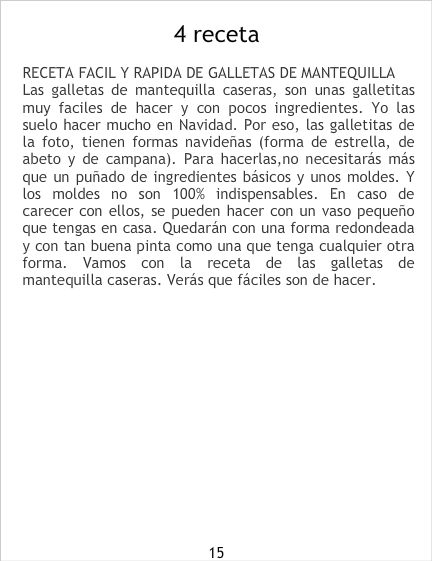 4 receta

RECETA FACIL Y RAPIDA DE GALLETAS DE MANTEQUILLA

Las galletas de mantequilla caseras, son unas galletitas muy faciles de hacer y con pocos ingredientes. Yo las suelo hacer mucho en Navidad. Por eso, las galletitas de la foto, tienen formas navideñas (forma de estrella, de abeto y de campana). Para hacerlas,no necesitarás más que un puñado de ingredientes básicos y unos moldes. Y los moldes no son 100% indispensables. En caso de carecer con ellos, se pueden hacer con un vaso pequeño que tengas en casa. Quedarán con una forma redondeada y con tan buena pinta como una que tenga cualquier otra forma. Vamos con la receta de las galletas de mantequilla caseras. Verás que fáciles son de hacer.

15